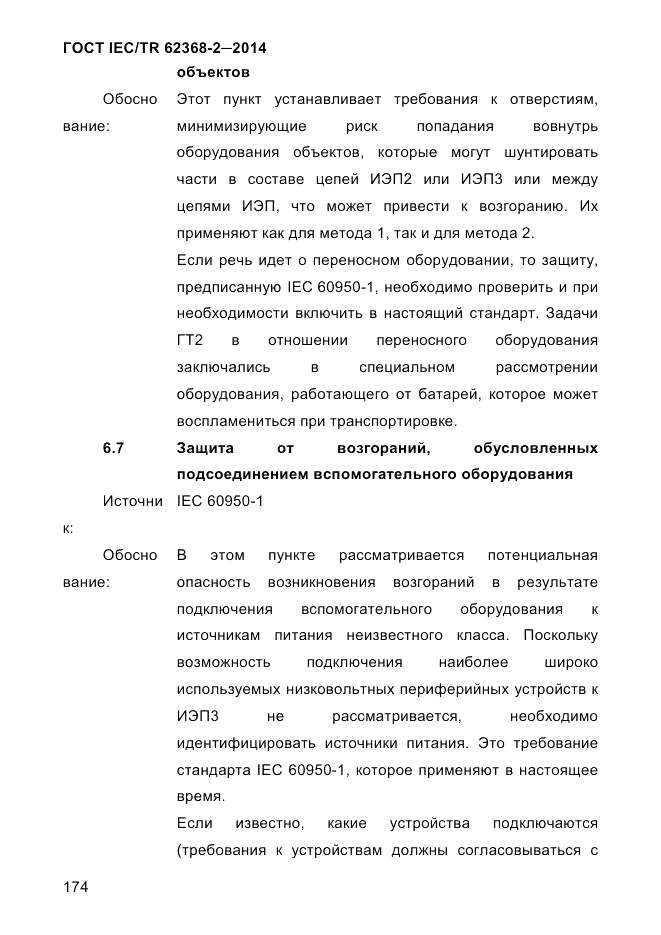 ГОСТ IEC/TR 62368-2—2014

объектов

Обоснование: Этот пункт устанавливает требования к отверстиям, минимизирующие риск попадания вовнутрь оборудования объектов, которые могут шунтировать части в составе цепей ИЭП2 или ИЭП3 или между цепями ИЭП, что может привести к возгоранию. Их применяют как для метода 1, так и для метода 2.

Если речь идет о переносном оборудовании, то защиту, предписанную IEC 60950-1, необходимо проверить и при необходимости включить в настоящий стандарт. Задачи ГТ2 в отношении переносного оборудования заключались в специальном рассмотрении оборудования, работающего от батарей, которое может воспламениться при транспортировке.

6.7 Защита от возгораний, обусловленных подсоединением вспомогательного оборудования

Источник: IEC 60950-1

Обоснование: В этом пункте рассматривается потенциальная опасность возникновения возгораний в результате подключения вспомогательного оборудования к источникам питания неизвестного класса. Поскольку возможность подключения наиболее широко используемых низковольтных периферийных устройств к ИЭП3 не рассматривается, необходимо идентифицировать источники питания. Это требование стандарта IEC 60950-1, которое применяют в настоящее время.

Если известно, какие устройства подключаются (требования к устройствам должны согласовываться с

174